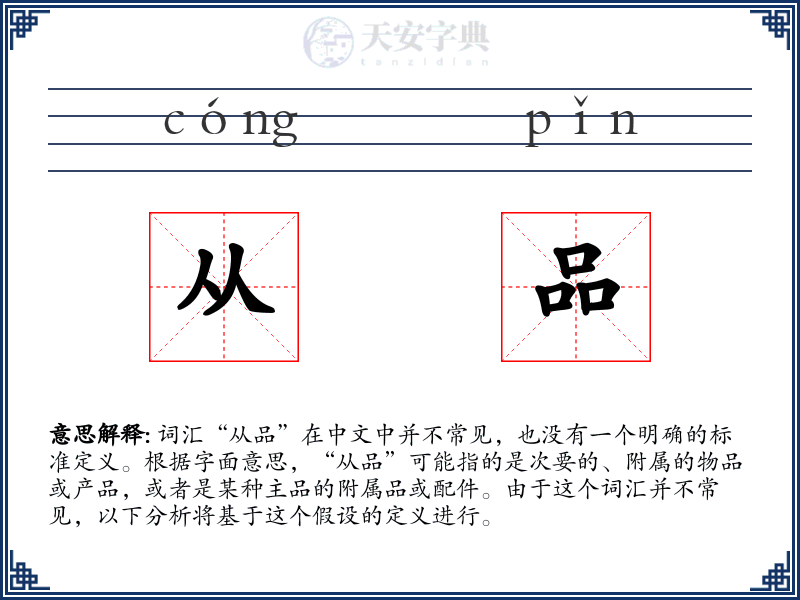 天安字典
tanzidian

cóng pǐn

从 品

意思解释: 词汇“从品”在中文中并不常见，也没有一个明确的标准定义。根据字面意思，“从品”可能指的是次要的、附属的物品或产品，或者是某种主品的附属品或配件。由于这个词汇并不常见，以下分析将基于这个假设的定义进行。